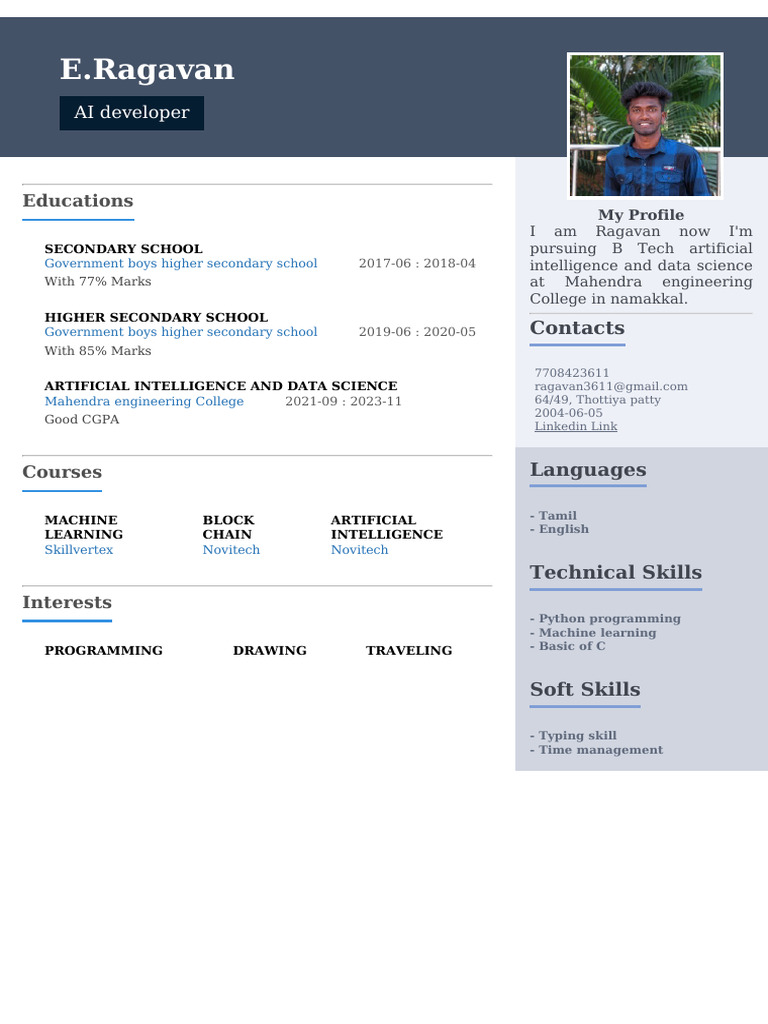 E.Ragavan

AI developer

Educations

SECONDARY SCHOOL
Government boys higher secondary school 2017-06 : 2018-04
With 77% Marks

HIGHER SECONDARY SCHOOL
Government boys higher secondary school 2019-06 : 2020-05
With 85% Marks

ARTIFICIAL INTELLIGENCE AND DATA SCIENCE
Mahendra engineering College 2021-09 : 2023-11
Good CGPA

Courses

MACHINE LEARNING
Skillvertex

BLOCK CHAIN
Novitech

ARTIFICIAL INTELLIGENCE
Novitech

Interests

PROGRAMMING

DRAWING

TRAVELING

My Profile
I am Ragavan now I'm pursuing B Tech artificial intelligence and data science at Mahendra engineering College in namakkal.

Contacts

7708423611
ragavan3611@gmail.com
64/49, Thottiya patty
2004-06-05
Linkedin Link

Languages

- Tamil
- English

Technical Skills

- Python programming
- Machine learning
- Basic of C

Soft Skills

- Typing skill
- Time management